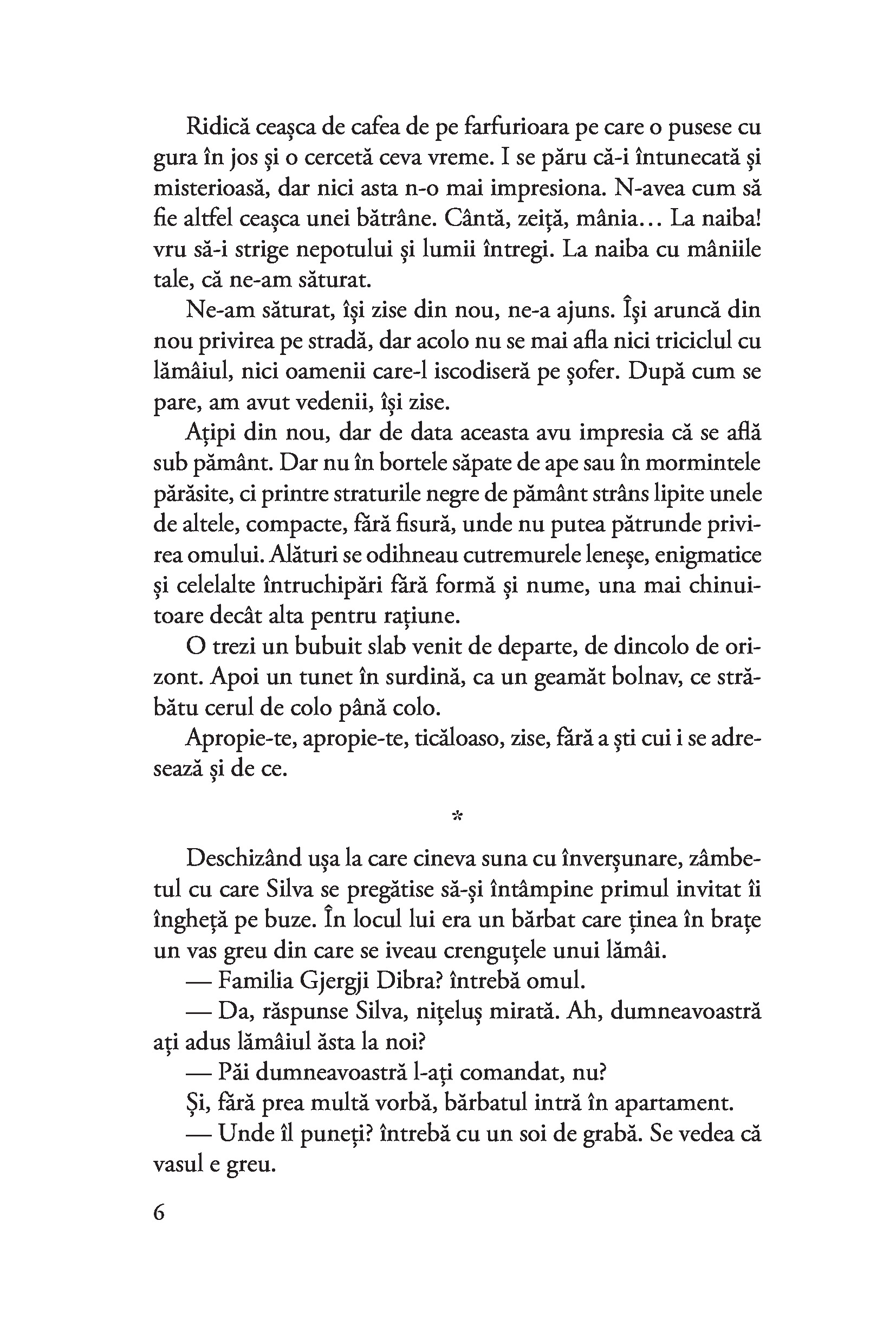 Ridică ceașca de cafea de pe farfurioara pe care o pusese cu gura în jos și o cercetă ceva vreme. I se păru că-i întunecată și misterioasă, dar nici asta n-o mai impresiona. N-avea cum să fie altfel ceașca unei bătrâne. Cântă, zeiță, mânia... La naiba! vru să-i strige nepotului și lumii întregi. La naiba cu mâniile tale, că ne-am săturat.

Ne-am săturat, își zise din nou, ne-a ajuns. Își aruncă din nou privirea pe stradă, dar acolo nu se mai afla nici triciclul cu lămâiul, nici oamenii care-l iscodiseră pe șofer. După cum se pare, am avut vedenii, își zise.

Ațipi din nou, dar de data aceasta avu impresia că se află sub pământ. Dar nu în bortele săpate de ape sau în mormintele părăsite, ci printre straturile negre de pământ strâns lipite unele de altele, compacte, fără fisură, unde nu putea pătrunde privirea omului. Alături se odihneau cutremurele leneșe, enigmatice și celelalte întruchipări fără formă și nume, una mai chinuitoare decât alta pentru rațiune.

O trezi un bubuit slab venit de departe, de dincolo de orizont. Apoi un tunet în surdină, ca un geamăt bolnav, ce străbătu cerul de colo până colo.

Apropie-te, apropie-te, ticăloaso, zise, fără a ști cui i se adresează și de ce.

*

Deschizând ușa la care cineva suna cu înverșunare, zâmbetul cu care Silva se pregătise să-și întâmpine primul invitat îi îngheță pe buze. În locul lui era un bărbat care ținea în brațe un vas greu din care se iveau crenguțele unui lămâi.

— Familia Gjergji Dibra? întrebă omul.

— Da, răspunse Silva, nițeluș mirată. Ah, dumneavoastră ați adus lămâiul ăsta la noi?

— Păi dumneavoastră l-ați comandat, nu?

Și, fără prea multă vorbă, bărbatul intră în apartament.

— Unde îl puneți? întrebă cu un soi de grabă. Se vedea că vasul e greu.

6